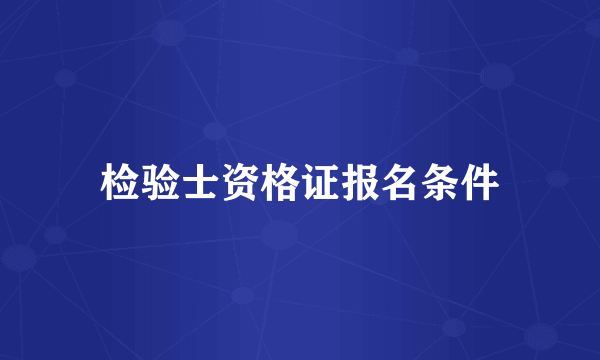 检验士资格证报名条件